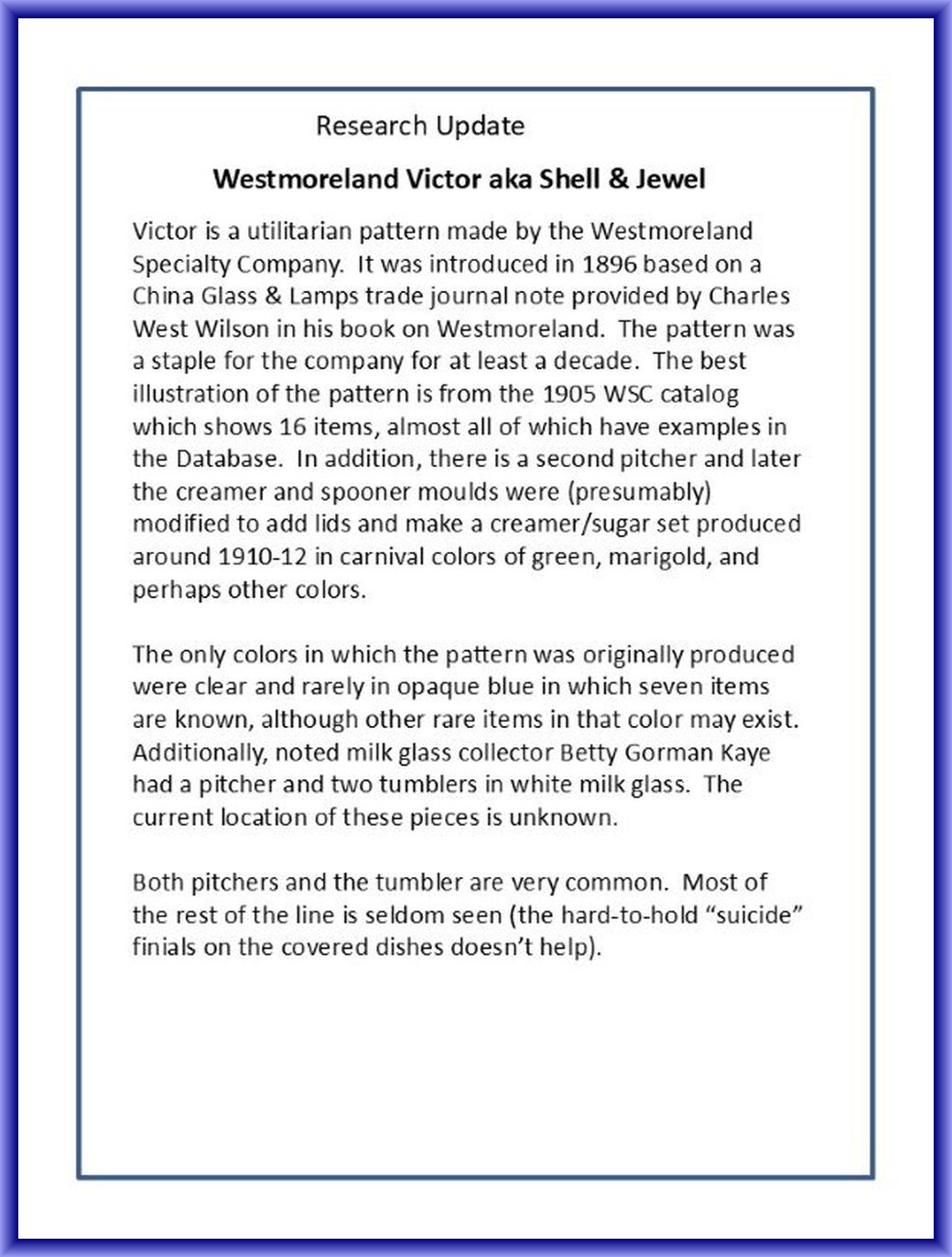 Research Update

Westmoreland Victor aka Shell & Jewel

Victor is a utilitarian pattern made by the Westmoreland Specialty Company. It was introduced in 1896 based on a China Glass & Lamps trade journal note provided by Charles West Wilson in his book on Westmoreland. The pattern was a staple for the company for at least a decade. The best illustration of the pattern is from the 1905 WSC catalog which shows 16 items, almost all of which have examples in the Database. In addition, there is a second pitcher and later the creamer and spooner moulds were (presumably) modified to add lids and make a creamer/sugar set produced around 1910-12 in carnival colors of green, marigold, and perhaps other colors.

The only colors in which the pattern was originally produced were clear and rarely in opaque blue in which seven items are known, although other rare items in that color may exist. Additionally, noted milk glass collector Betty Gorman Kaye had a pitcher and two tumblers in white milk glass. The current location of these pieces is unknown.

Both pitchers and the tumbler are very common. Most of the rest of the line is seldom seen (the hard-to-hold "suicide" finials on the covered dishes doesn't help).